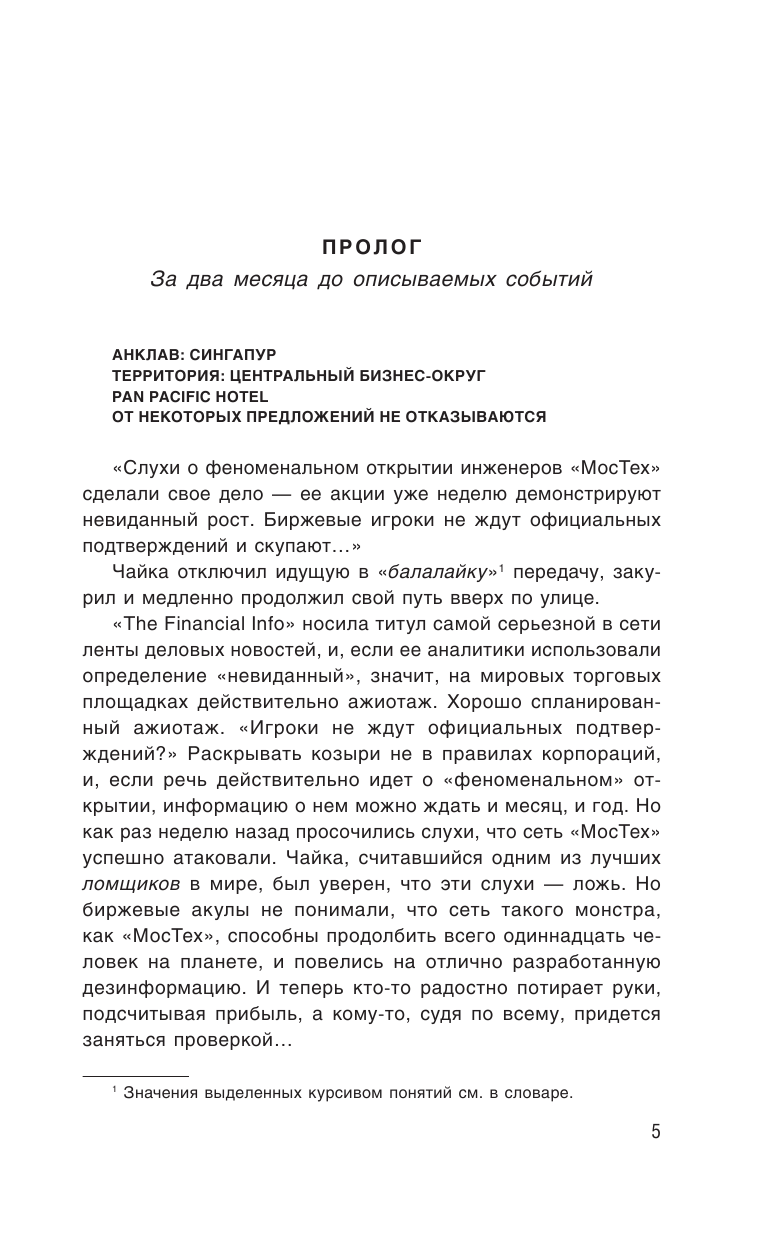 ПРОЛОГ

За два месяца до описываемых событий

АНКЛАВ: СИНГАПУР
ТЕРРИТОРИЯ: ЦЕНТРАЛЬНЫЙ БИЗНЕС-ОКРУГ
PAN PACIFIC HOTEL
ОТ НЕКОТОРЫХ ПРЕДЛОЖЕНИЙ НЕ ОТКАЗЫВАЮТСЯ

«Слухи о феноменальном открытии инженеров «МосТех» сделали свое дело — ее акции уже неделю демонстрируют невиданный рост. Биржевые игроки не ждут официальных подтверждений и скупают…»

Чайка отключил идущую в «балалайку»$^1$ передачу, закурил и медленно продолжил свой путь вверх по улице.

«The Financial Info» носила титул самой серьезной в сети ленты деловых новостей, и, если ее аналитики использовали определение «невиданный», значит, на мировых торговых площадках действительно ажиотаж. Хорошо спланированный ажиотаж. «Игроки не ждут официальных подтверждений?» Раскрывать козыри не в правилах корпораций, и, если речь действительно идет о «феноменальном» открытии, информацию о нем можно ждать и месяц, и год. Но как раз неделю назад просочились слухи, что сеть «МосТех» успешно атаковали. Чайка, считавшийся одним из лучших ломщиков в мире, был уверен, что эти слухи — ложь. Но биржевые акулы не понимали, что сеть такого монстра, как «МосТех», способны продолбить всего одиннадцать человек на планете, и повелись на отлично разработанную дезинформацию. И теперь кто-то радостно потирает руки, подсчитывая прибыль, а кому-то, судя по всему, придется заняться проверкой…

$^1$ Значения выделенных курсивом понятий см. в словаре.

5